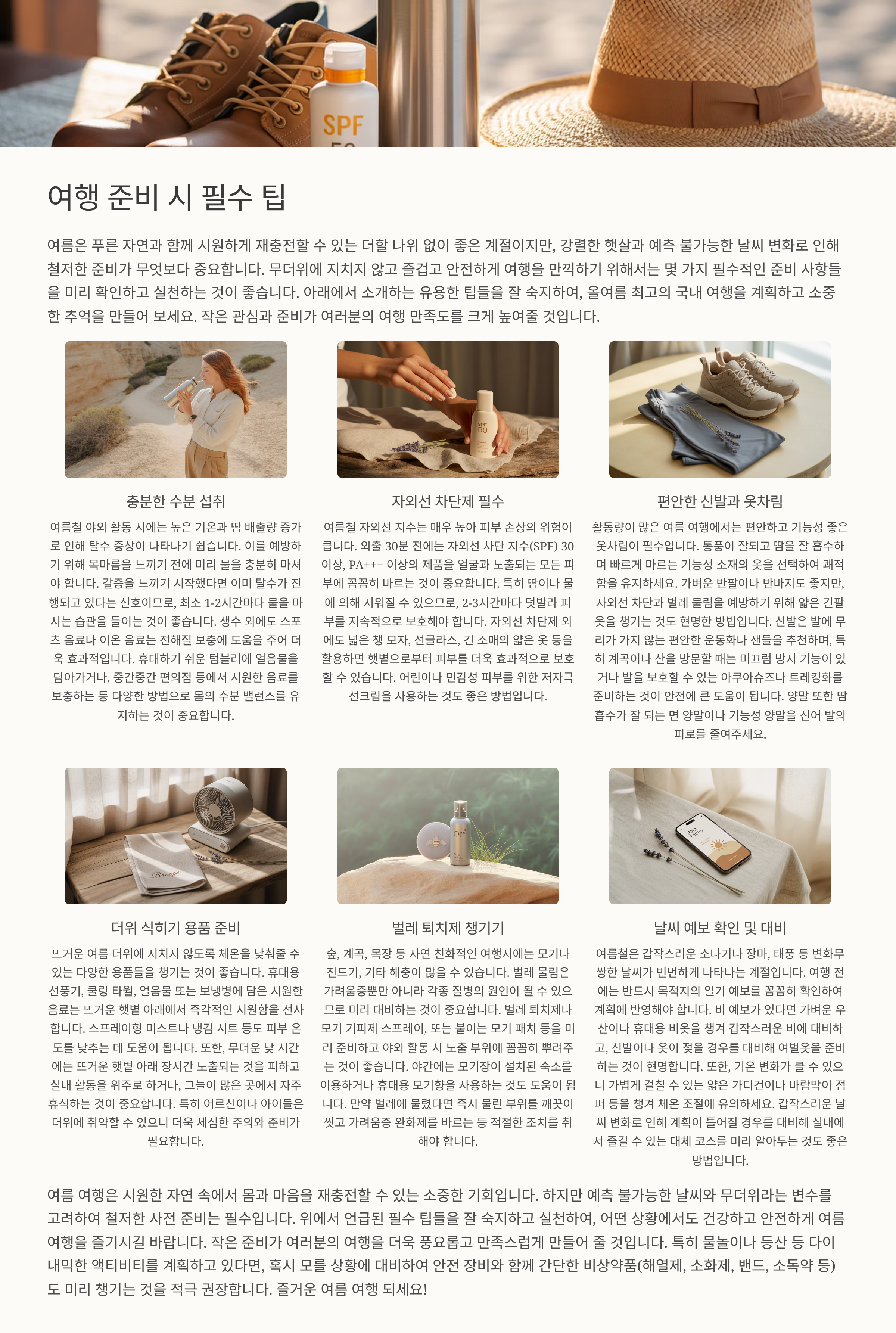 여행 준비 시 필수 팁

여름은 푸른 자연과 함께 시원하게 재충전할 수 있는 더할 나위 없이 좋은 계절이지만, 강렬한 햇살과 예측 불가능한 날씨 변화로 인해 철저한 준비가 무엇보다 중요합니다. 무더위에 지치지 않고 즐겁고 안전하게 여행을 만끽하기 위해서는 몇 가지 필수적인 준비 사항들을 미리 확인하고 실천하는 것이 좋습니다. 아래에서 소개하는 유용한 팁들을 잘 숙지하여, 올여름 최고의 국내 여행을 계획하고 소중한 추억을 만들어 보세요. 작은 관심과 준비가 여러분의 여행 만족도를 크게 높여줄 것입니다.

충분한 수분 섭취

여름철 야외 활동 시에는 높은 기온과 땀 배출량 증가로 인해 탈수 증상이 나타나기 쉽습니다. 이를 예방하기 위해 목마름을 느끼기 전에 미리 물을 충분히 마셔야 합니다. 갈증을 느끼기 시작했다면 이미 탈수가 진행되고 있다는 신호이므로, 최소 1-2시간마다 물을 마시는 습관을 들이는 것이 좋습니다. 생수 외에도 스포츠 음료나 이온 음료는 전해질 보충에 도움을 주어 더욱 효과적입니다. 휴대하기 쉬운 텀블러에 얼음물을 담아가거나, 중간중간 편의점 등에서 시원한 음료를 보충하는 등 다양한 방법으로 몸의 수분 밸런스를 유지하는 것이 중요합니다.

자외선 차단제 필수

여름철 자외선 지수는 매우 높아 피부 손상의 위험이 큽니다. 외출 30분 전에는 자외선 차단 지수(SPF) 30 이상, PA+++ 이상의 제품을 얼굴과 노출되는 모든 피부에 꼼꼼히 바르는 것이 중요합니다. 특히 땀이나 물에 의해 지워질 수 있으므로, 2-3시간마다 덧발라 피부를 지속적으로 보호해야 합니다. 자외선 차단제 외에도 넓은 챙 모자, 선글라스, 긴 소매의 얇은 옷 등을 활용하면 햇볕으로부터 피부를 더욱 효과적으로 보호할 수 있습니다. 어린이나 민감성 피부를 위한 저자극 선크림을 사용하는 것도 좋은 방법입니다.

편안한 신발과 옷차림

활동량이 많은 여름 여행에서는 편안하고 기능성 좋은 옷차림이 필수입니다. 통풍이 잘되고 땀을 잘 흡수하며 빠르게 마르는 기능성 소재의 옷을 선택하여 쾌적함을 유지하세요. 가벼운 반팔이나 반바지도 좋지만, 자외선 차단과 벌레 물림을 예방하기 위해 얇은 긴팔 옷을 챙기는 것도 현명한 방법입니다. 신발은 발에 무리가 가지 않는 편안한 운동화나 샌들을 추천하며, 특히 계곡이나 산을 방문할 때는 미끄럼 방지 기능이 있거나 발을 보호할 수 있는 아쿠아슈즈나 트레킹화를 준비하는 것이 안전에 큰 도움이 됩니다. 양말 또한 땀 흡수가 잘 되는 면 양말이나 기능성 양말을 신어 발의 피로를 줄여주세요.

더위 식히기 용품 준비

뜨거운 여름 더위에 지치지 않도록 체온을 낮춰줄 수 있는 다양한 용품들을 챙기는 것이 좋습니다. 휴대용 선풍기, 쿨링 타월, 얼음물 또는 보냉병에 담은 시원한 음료는 뜨거운 햇볕 아래에서 즉각적인 시원함을 선사합니다. 스프레이형 미스트나 냉감 시트 등도 피부 온도를 낮추는 데 도움이 됩니다. 또한, 무더운 낮 시간에는 뜨거운 햇볕 아래 장시간 노출되는 것을 피하고 실내 활동을 위주로 하거나, 그늘이 많은 곳에서 자주 휴식하는 것이 중요합니다. 특히 어르신이나 아이들은 더위에 취약할 수 있으니 더욱 세심한 주의와 준비가 필요합니다.

벌레 퇴치제 챙기기

숲, 계곡, 목장 등 자연 친화적인 여행지에는 모기나 진드기, 기타 해충이 많을 수 있습니다. 벌레 물림은 가려움증뿐만 아니라 각종 질병의 원인이 될 수 있으므로 미리 대비하는 것이 중요합니다. 벌레 퇴치제나 모기 기피제 스프레이, 또는 붙이는 모기 패치 등을 미리 준비하고 야외 활동 시 노출 부위에 꼼꼼히 뿌려주는 것이 좋습니다. 야간에는 모기장이 설치된 숙소를 이용하거나 휴대용 모기향을 사용하는 것도 도움이 됩니다. 만약 벌레에 물렸다면 즉시 물린 부위를 깨끗이 씻고 가려움증 완화제를 바르는 등 적절한 조치를 취해야 합니다.

날씨 예보 확인 및 대비

여름철은 갑작스러운 소나기나 장마, 태풍 등 변화무쌍한 날씨가 빈번하게 나타나는 계절입니다. 여행 전에는 반드시 목적지의 일기 예보를 꼼꼼히 확인하여 계획에 반영해야 합니다. 비 예보가 있다면 가벼운 우산이나 휴대용 비옷을 챙겨 갑작스러운 비에 대비하고, 신발이나 옷이 젖을 경우를 대비해 여벌옷을 준비하는 것이 현명합니다. 또한, 기온 변화가 클 수 있으니 가볍게 걸칠 수 있는 얇은 가디건이나 바람막이 점퍼 등을 챙겨 체온 조절에 유의하세요. 갑작스러운 날씨 변화로 인해 계획이 틀어질 경우를 대비해 실내에서 즐길 수 있는 대체 코스를 미리 알아두는 것도 좋은 방법입니다.

여름 여행은 시원한 자연 속에서 몸과 마음을 재충전할 수 있는 소중한 기회입니다. 하지만 예측 불가능한 날씨와 무더위라는 변수를 고려하여 철저한 사전 준비는 필수입니다. 위에서 언급된 필수 팁들을 잘 숙지하고 실천하여, 어떤 상황에서도 건강하고 안전하게 여름 여행을 즐기시길 바랍니다. 작은 준비가 여러분의 여행을 더욱 풍요롭고 만족스럽게 만들어 줄 것입니다. 특히 물놀이나 등산 등 다이내믹한 액티비티를 계획하고 있다면, 혹시 모를 상황에 대비하여 안전 장비와 함께 간단한 비상약품(해열제, 소화제, 밴드, 소독약 등)도 미리 챙기는 것을 적극 권장합니다. 즐거운 여름 여행 되세요!